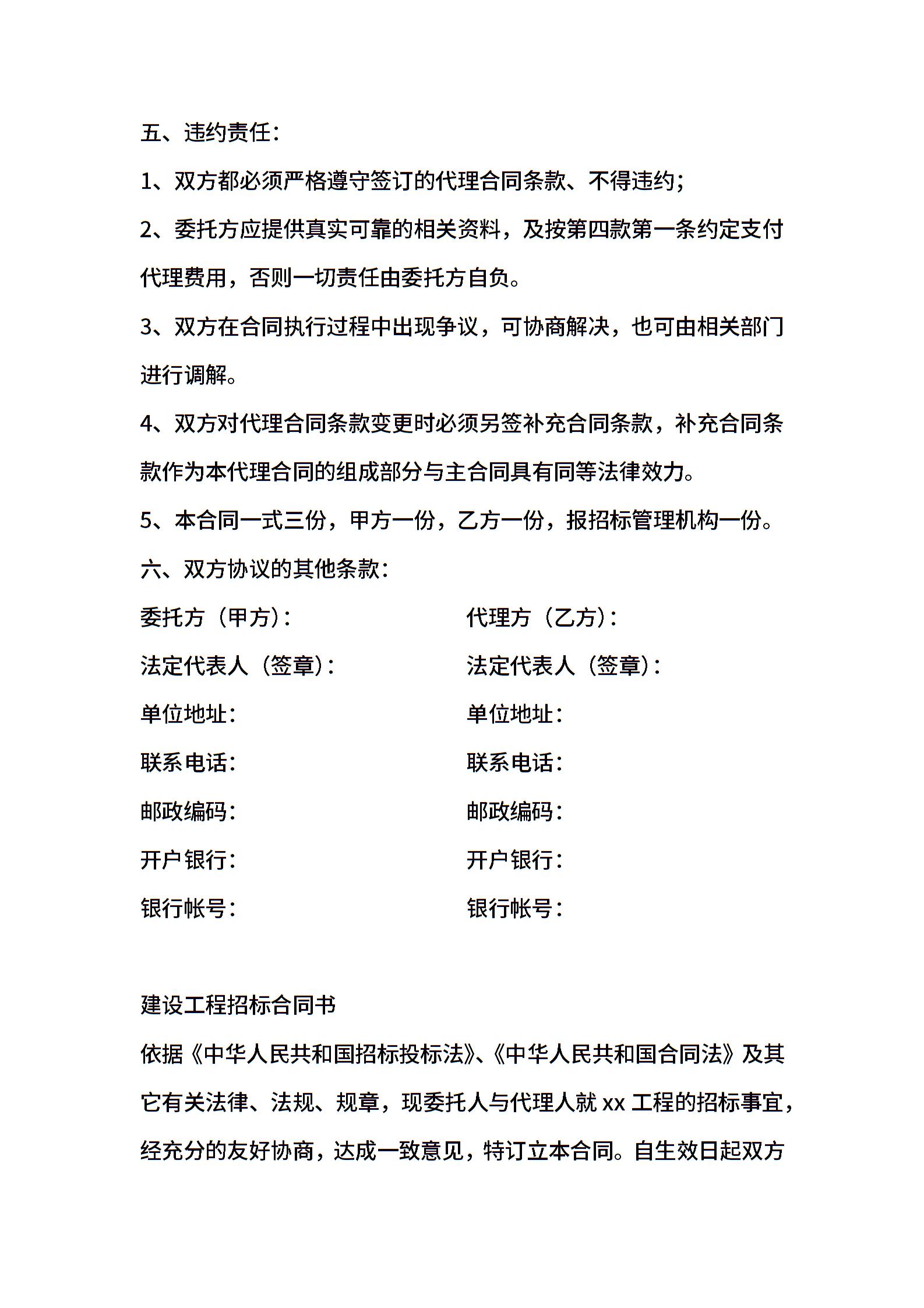 五、违约责任：

1、双方都必须严格遵守签订的代理合同条款、不得违约；

2、委托方应提供真实可靠的相关资料，及按第四款第一条约定支付代理费用，否则一切责任由委托方自负。

3、双方在合同执行过程中出现争议，可协商解决，也可由相关部门进行调解。

4、双方对代理合同条款变更时必须另签补充合同条款，补充合同条款作为本代理合同的组成部分与主合同具有同等法律效力。

5、本合同一式三份，甲方一份，乙方一份，报招标管理机构一份。

六、双方协议的其他条款：

委托方（甲方）：

法定代表人（签章）：

单位地址：

联系电话：

邮政编码：

开户银行：

银行帐号：

代理方（乙方）：

法定代表人（签章）：

单位地址：

联系电话：

邮政编码：

开户银行：

银行帐号：

建设工程招标合同书

依据《中华人民共和国招标投标法》、《中华人民共和国合同法》及其它有关法律、法规、规章，现委托人与代理人就 xx 工程的招标事宜，经充分的友好协商，达成一致意见，特订立本合同。自生效日起双方